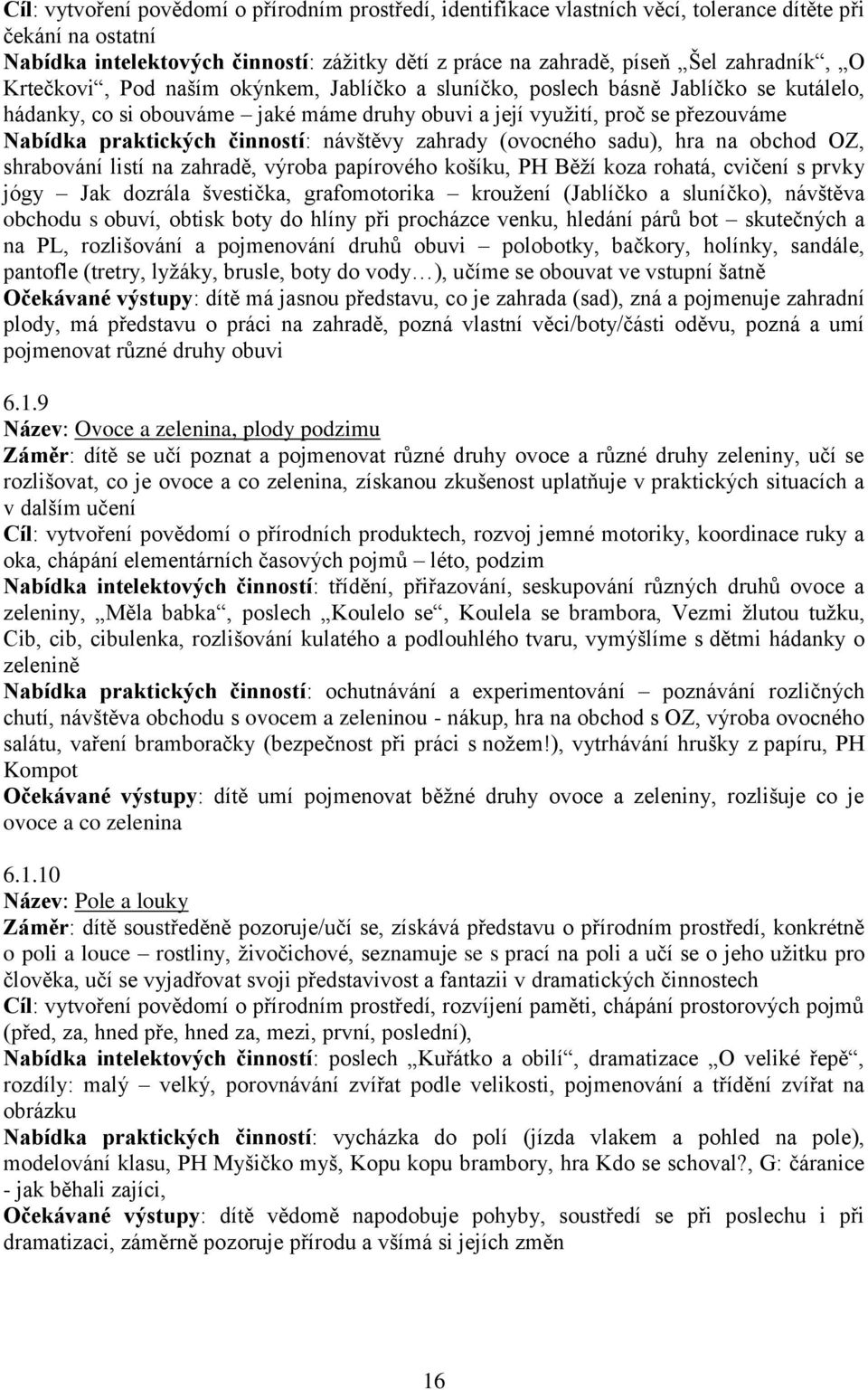 Cíl: vytvoření povědomí o přírodním prostředí, identifikace vlastních věcí, tolerance dítěte při čekání na ostatní
Nabídka intelektových činností: zážitky dětí z práce na zahradě, píseň „Šel zahradník“, „O Krtečkovi“, Pod naším okýnkem, Jablíčko a sluníčko, poslech básně Jablíčko se kutálelo, hádanky, co si obouváme – jaké máme druhy obuvi a její využití, proč se přezouváme
Nabídka praktických činností: návštěvy zahrady (ovocného sadu), hra na obchod OZ, shrabování listí na zahradě, výroba papírového košíku, PH Běží koza rohatá, cvičení s prvky jógy – Jak dozrála švestička, grafomotorika – kroužení (Jablíčko a sluníčko), návštěva obchodu s obuví, obtisk boty do hlíny při procházce venku, hledání párů bot – skutečných a na PL, rozlišování a pojmenování druhů obuvi – polobotky, bačkory, holínky, sandále, pantofle (tretry, lyžáky, brusle, boty do vody…), učíme se obouvat ve vstupní šatně
Očekávané výstupy: dítě má jasnou představu, co je zahrada (sad), zná a pojmenuje zahradní plody, má představu o práci na zahradě, pozná vlastní věci/boty/části oděvu, pozná a umí pojmenovat různé druhy obuvi

6.1.9
Název: Ovoce a zelenina, plody podzimu
Záměr: dítě se učí poznat a pojmenovat různé druhy ovoce a různé druhy zeleniny, učí se rozlišovat, co je ovoce a co zelenina, získanou zkušenost uplatňuje v praktických situacích a v dalším učení
Cíl: vytvoření povědomí o přírodních produktech, rozvoj jemné motoriky, koordinace ruky a oka, chápání elementárních časových pojmů – léto, podzim
Nabídka intelektových činností: třídění, přiřazování, seskupování různých druhů ovoce a zeleniny, „Měla babka“, poslech „Koulelo se“, Koulela se brambora, Vezmi žlutou tužku, Cib, cib, cibulenka, rozlišování kulatého a podlouhlého tvaru, vymýšlíme s dětmi hádanky o zelenině
Nabídka praktických činností: ochutnávání a experimentování – poznávání rozličných chutí, návštěva obchodu s ovocem a zeleninou - nákup, hra na obchod s OZ, výroba ovocného salátu, vaření bramboračky (bezpečnost při práci s nožem!), vytrhávání hrušky z papíru, PH Kompot
Očekávané výstupy: dítě umí pojmenovat běžné druhy ovoce a zeleniny, rozlišuje co je ovoce a co zelenina

6.1.10
Název: Pole a louky
Záměr: dítě soustředěně pozoruje/učí se, získává představu o přírodním prostředí, konkrétně o poli a louce – rostliny, živočichové, seznamuje se s prací na poli a učí se o jeho užitku pro člověka, učí se vyjadřovat svoji představivost a fantazii v dramatických činnostech
Cíl: vytvoření povědomí o přírodním prostředí, rozvíjení paměti, chápání prostorových pojmů (před, za, hned pře, hned za, mezi, první, poslední),
Nabídka intelektových činností: poslech „Kuřátko a obilí“, dramatizace „O veliké řepě“, rozdíly: malý – velký, porovnávání zvířat podle velikosti, pojmenování a třídění zvířat na obrázku
Nabídka praktických činností: vycházka do polí (jízda vlakem a pohled na pole), modelování klasu, PH Myšičko myš, Kopu kopu brambory, hra Kdo se schoval?, G: čáranice - jak běhali zajíci,
Očekávané výstupy: dítě vědomě napodobuje pohyby, soustředí se při poslechu i při dramatizaci, záměrně pozoruje přírodu a všímá si jejích změn

16